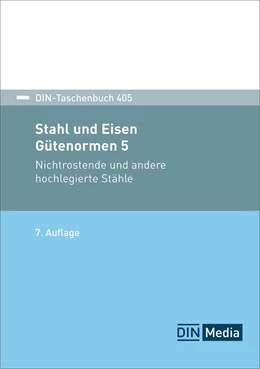 DIN-Taschenbuch 405

Stahl und Eisen
Gütenormen 5

Nichtrostende und andere hochlegierte Stähle

7. Auflage

DIN Media